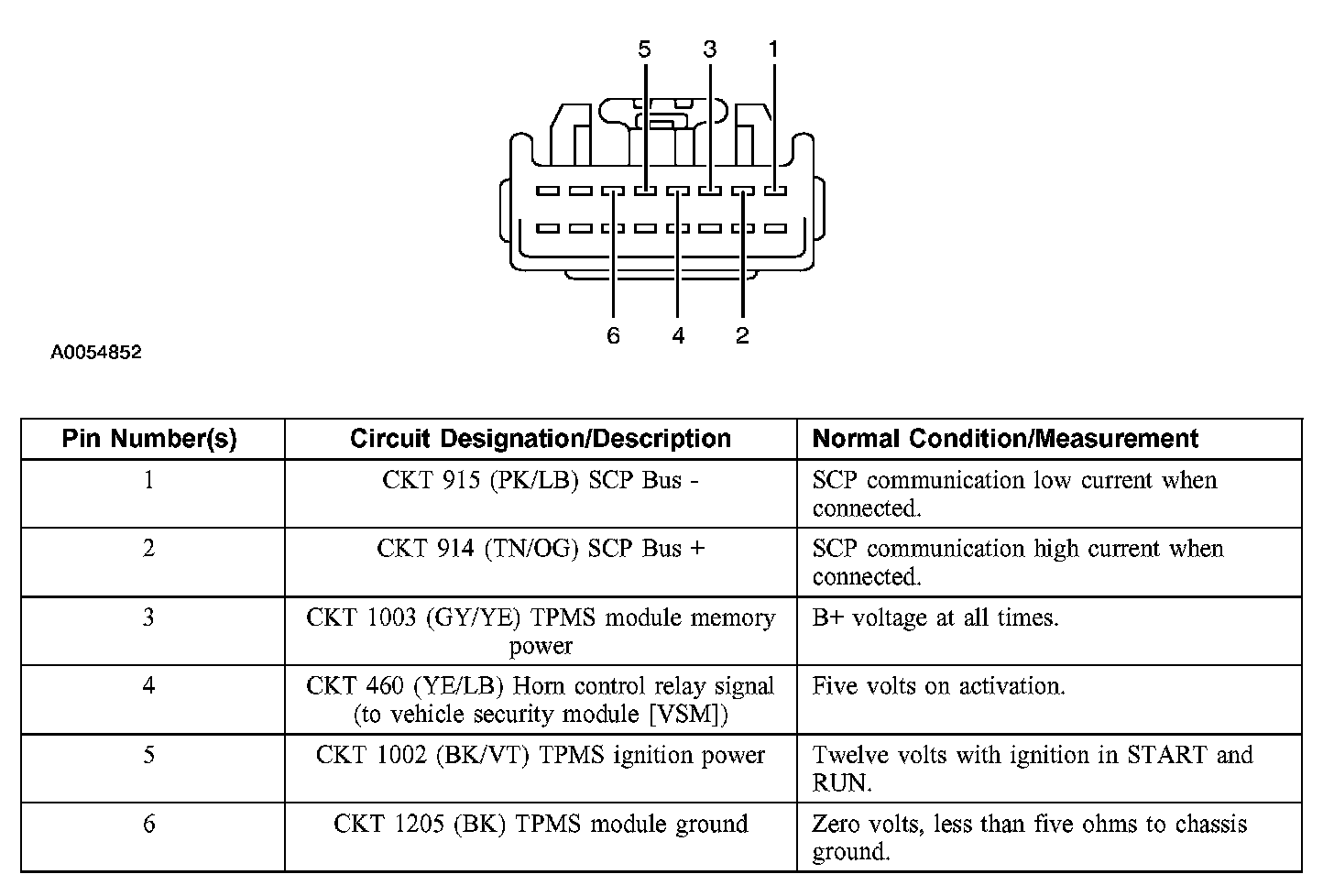 5 3 1

6 4 2

A0054852

| Pin Number(s) | Circuit Designation/Description | Normal Condition/Measurement |
|---|---|---|
| 1 | CKT 915 (PK/LB) SCP Bus - | SCP communication low current when connected. |
| 2 | CKT 914 (TN/OG) SCP Bus + | SCP communication high current when connected. |
| 3 | CKT 1003 (GY/YE) TPMS module memory power | B+ voltage at all times. |
| 4 | CKT 460 (YE/LB) Horn control relay signal (to vehicle security module [VSM]) | Five volts on activation. |
| 5 | CKT 1002 (BK/VT) TPMS ignition power | Twelve volts with ignition in START and RUN. |
| 6 | CKT 1205 (BK) TPMS module ground | Zero volts, less than five ohms to chassis ground. |